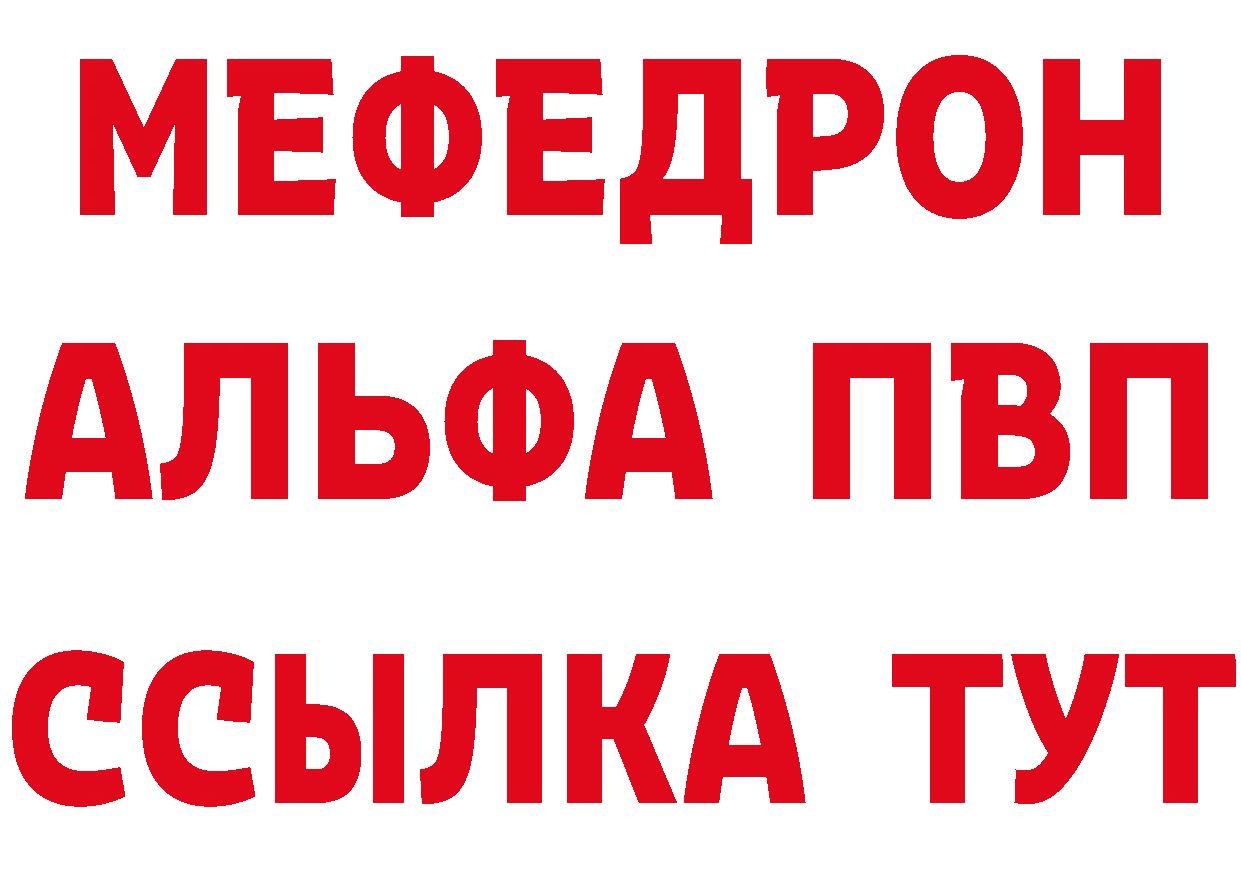 МЕФЕДРОН
АЛЬФА ПВП
ССЫЛКА ТУТ